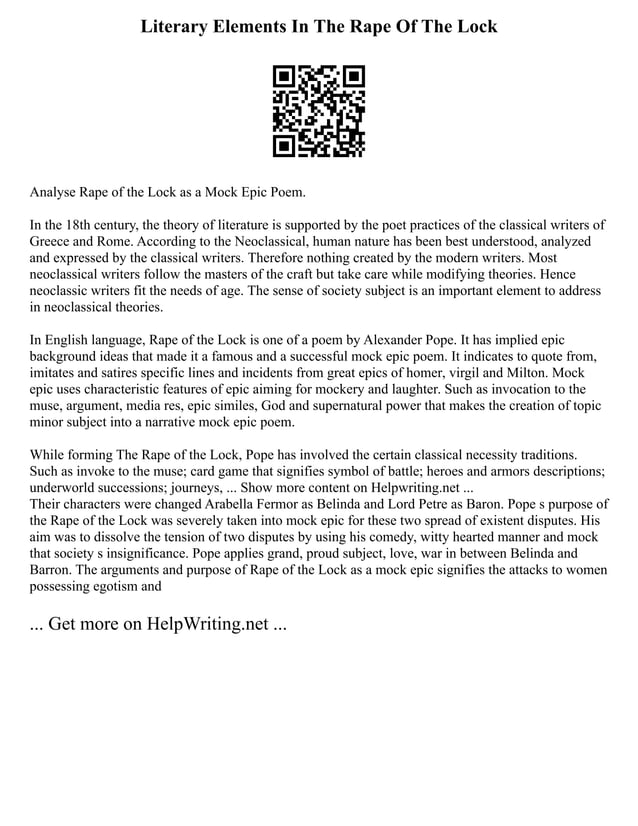 Literary Elements In The Rape Of The Lock

Analyse Rape of the Lock as a Mock Epic Poem.

In the 18th century, the theory of literature is supported by the poet practices of the classical writers of Greece and Rome. According to the Neoclassical, human nature has been best understood, analyzed and expressed by the classical writers. Therefore nothing created by the modern writers. Most neoclassical writers follow the masters of the craft but take care while modifying theories. Hence neoclassic writers fit the needs of age. The sense of society subject is an important element to address in neoclassical theories.

In English language, Rape of the Lock is one of a poem by Alexander Pope. It has implied epic background ideas that made it a famous and a successful mock epic poem. It indicates to quote from, imitates and satires specific lines and incidents from great epics of homer, virgil and Milton. Mock epic uses characteristic features of epic aiming for mockery and laughter. Such as invocation to the muse, argument, media res, epic similes, God and supernatural power that makes the creation of topic minor subject into a narrative mock epic poem.

While forming The Rape of the Lock, Pope has involved the certain classical necessity traditions. Such as invoke to the muse; card game that signifies symbol of battle; heroes and armors descriptions; underworld successions; journeys, ... Show more content on Helpwriting.net ...
Their characters were changed Arabella Fermor as Belinda and Lord Petre as Baron. Pope s purpose of the Rape of the Lock was severely taken into mock epic for these two spread of existent disputes. His aim was to dissolve the tension of two disputes by using his comedy, witty hearted manner and mock that society s insignificance. Pope applies grand, proud subject, love, war in between Belinda and Barron. The arguments and purpose of Rape of the Lock as a mock epic signifies the attacks to women possessing egotism and

... Get more on HelpWriting.net ...